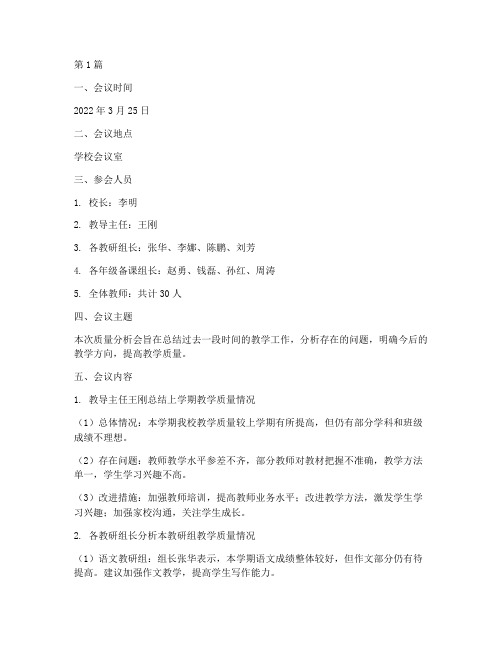 第1篇

一、会议时间

2022年3月25日

二、会议地点

学校会议室

三、参会人员

1. 校长：李明

2. 教导主任：王刚

3. 各教研组长：张华、李娜、陈鹏、刘芳

4. 各年级备课组长：赵勇、钱磊、孙红、周涛

5. 全体教师：共计30人

四、会议主题

本次质量分析会旨在总结过去一段时间的教学工作，分析存在的问题，明确今后的教学方向，提高教学质量。

五、会议内容

1. 教导主任王刚总结上学期教学质量情况

（1）总体情况：本学期我校教学质量较上学期有所提高，但仍有部分学科和班级成绩不理想。

（2）存在问题：教师教学水平参差不齐，部分教师对教材把握不准确，教学方法单一，学生学习兴趣不高。

（3）改进措施：加强教师培训，提高教师业务水平；改进教学方法，激发学生学习兴趣；加强家校沟通，关注学生成长。

2. 各教研组长分析本教研组教学质量情况

（1）语文教研组：组长张华表示，本学期语文成绩整体较好，但作文部分仍有待提高。建议加强作文教学，提高学生写作能力。